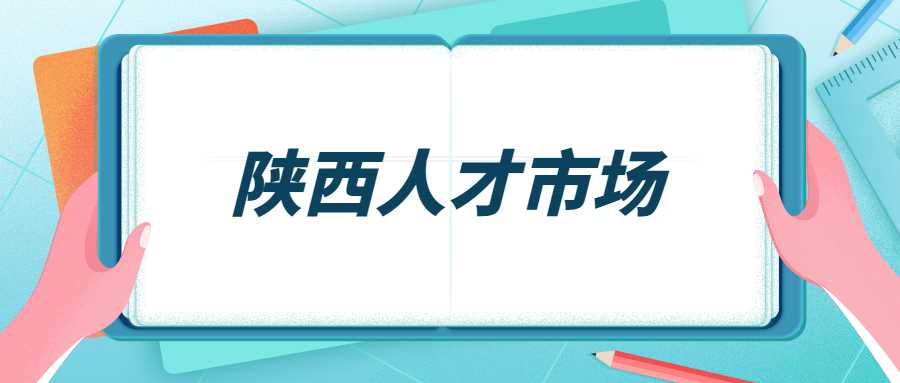 陕西人才市场